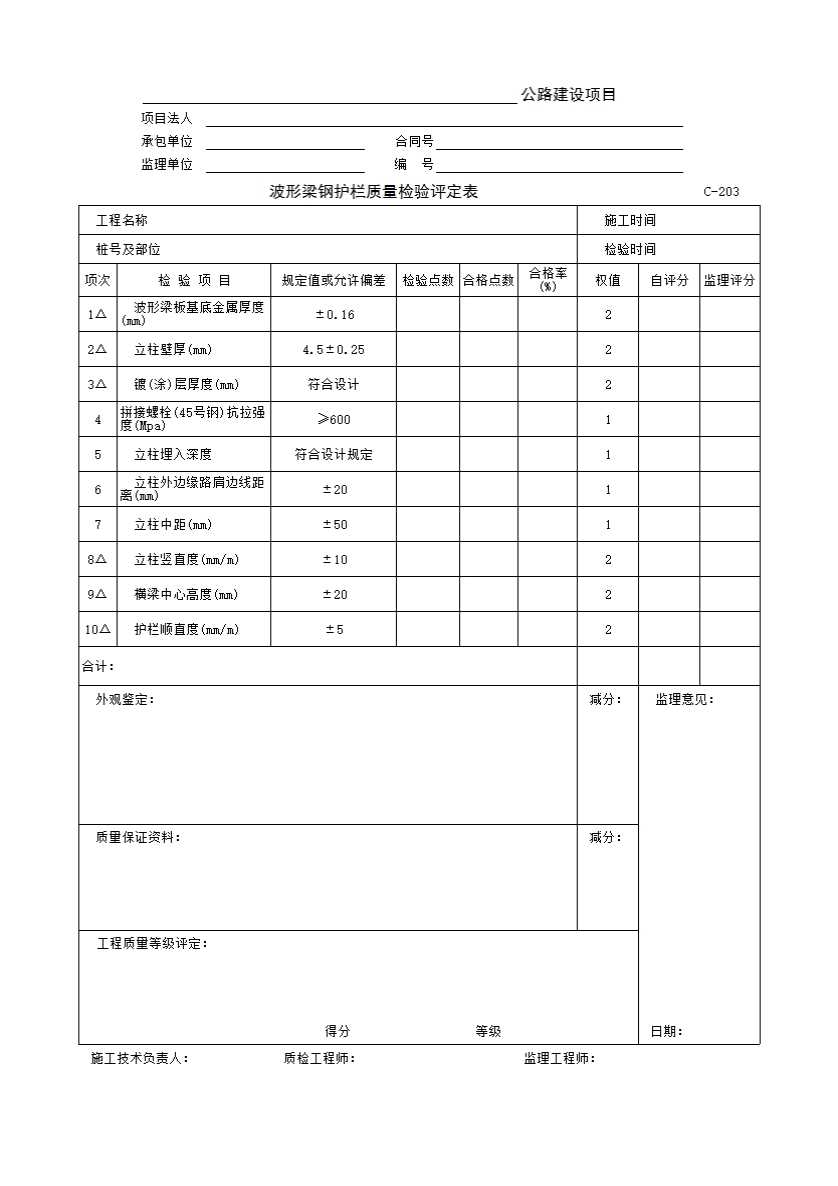 公路建设项目

项目法人

承包单位　　　　合同号

监理单位　　　　编　号

波形梁钢护栏质量检验评定表　　C-203

| 工程名称 | | | | | | 施工时间 | | |
|---|---|---|---|---|---|---|---|---|
| 桩号及部位 | | | | | | 检验时间 | | |
| 项次 | 检 验 项 目 | 规定值或允许偏差 | 检验点数 | 合格点数 | 合格率(%) | 权值 | 自评分 | 监理评分 |
| 1△ | 波形梁板基底金属厚度(mm) | ±0.16 | | | | 2 | | |
| 2△ | 立柱壁厚(mm) | 4.5±0.25 | | | | 2 | | |
| 3△ | 镀(涂)层厚度(mm) | 符合设计 | | | | 2 | | |
| 4 | 拼接螺栓(45号钢)抗拉强度(Mpa) | ≥600 | | | | 1 | | |
| 5 | 立柱埋入深度 | 符合设计规定 | | | | 1 | | |
| 6 | 立柱外边缘路肩边线距离(mm) | ±20 | | | | 1 | | |
| 7 | 立柱中距(mm) | ±50 | | | | 1 | | |
| 8△ | 立柱竖直度(mm/m) | ±10 | | | | 2 | | |
| 9△ | 横梁中心高度(mm) | ±20 | | | | 2 | | |
| 10△ | 护栏顺直度(mm/m) | ±5 | | | | 2 | | |
| 合计: | | | | | | | | |

外观鉴定:　　减分:　　监理意见:

质量保证资料:　　减分:

工程质量等级评定:

得分　　等级　　日期:

施工技术负责人:　　质检工程师:　　监理工程师: